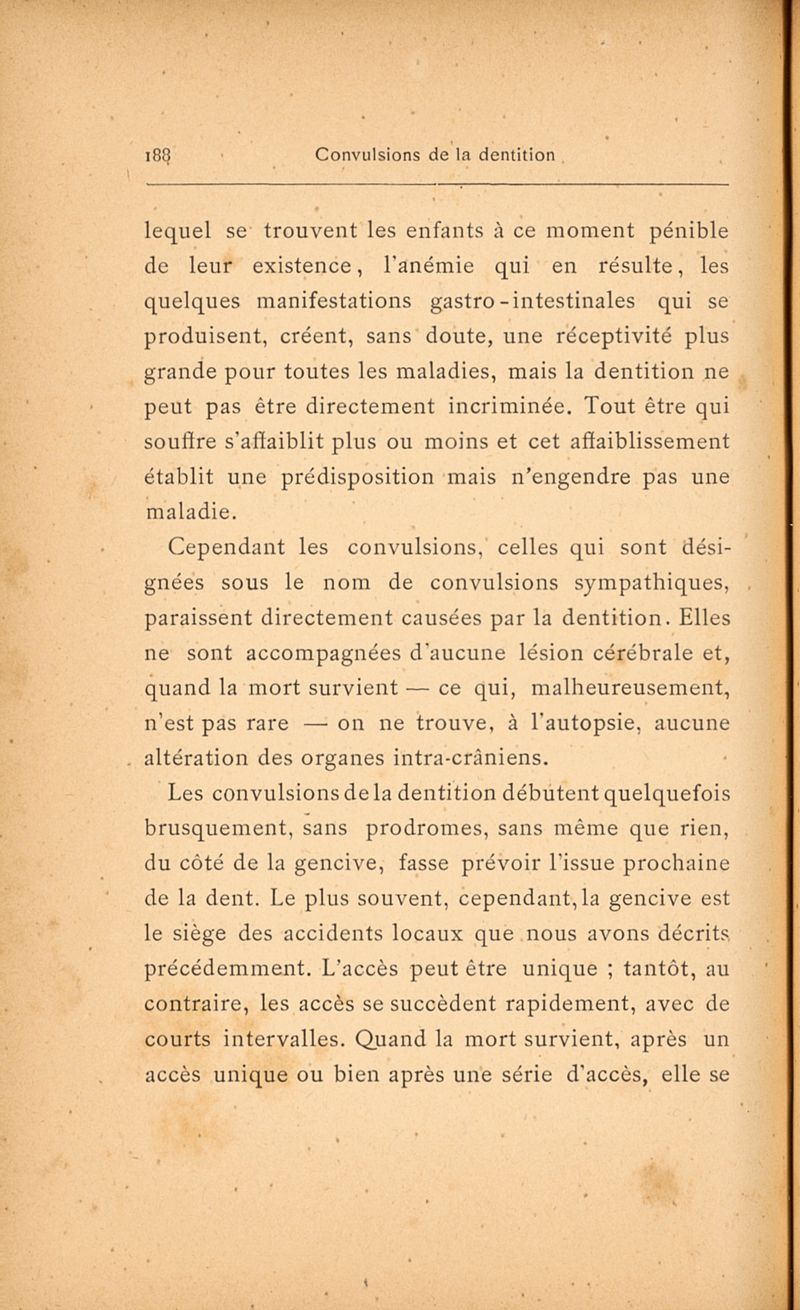 188 Convulsions de la dentition

lequel se trouvent les enfants à ce moment pénible de leur existence, l'anémie qui en résulte, les quelques manifestations gastro-intestinales qui se produisent, créent, sans doute, une réceptivité plus grande pour toutes les maladies, mais la dentition ne peut pas être directement incriminée. Tout être qui souffre s'affaiblit plus ou moins et cet affaiblissement établit une prédisposition mais n'engendre pas une maladie.

Cependant les convulsions, celles qui sont désignées sous le nom de convulsions sympathiques, paraissent directement causées par la dentition. Elles ne sont accompagnées d'aucune lésion cérébrale et, quand la mort survient — ce qui, malheureusement, n'est pas rare — on ne trouve, à l'autopsie, aucune altération des organes intra-crâniens.

Les convulsions de la dentition débutent quelquefois brusquement, sans prodromes, sans même que rien, du côté de la gencive, fasse prévoir l'issue prochaine de la dent. Le plus souvent, cependant, la gencive est le siège des accidents locaux que nous avons décrits précédemment. L'accès peut être unique ; tantôt, au contraire, les accès se succèdent rapidement, avec de courts intervalles. Quand la mort survient, après un accès unique ou bien après une série d'accès, elle se